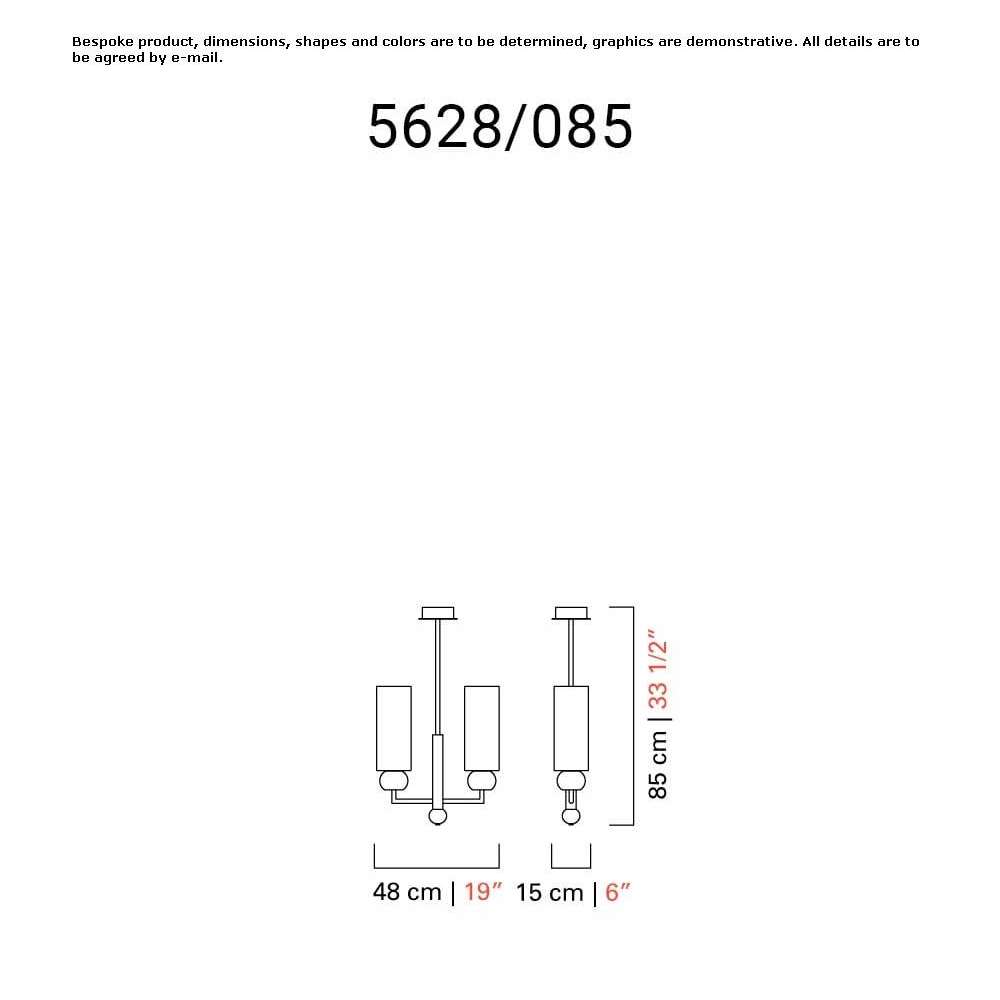 Bespoke product, dimensions, shapes and colors are to be determined, graphics are demonstrative. All details are to be agreed by e-mail.

5628/085

85 cm | 33 1/2″

48 cm | 19″ 15 cm | 6″